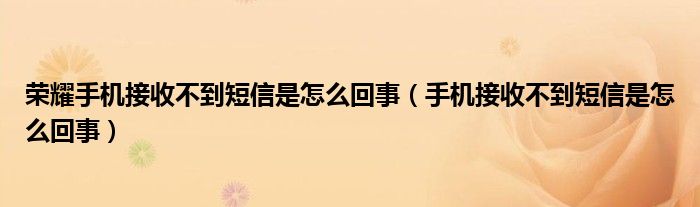 荣耀手机接收不到短信是怎么回事（手机接收不到短信是怎么回事）